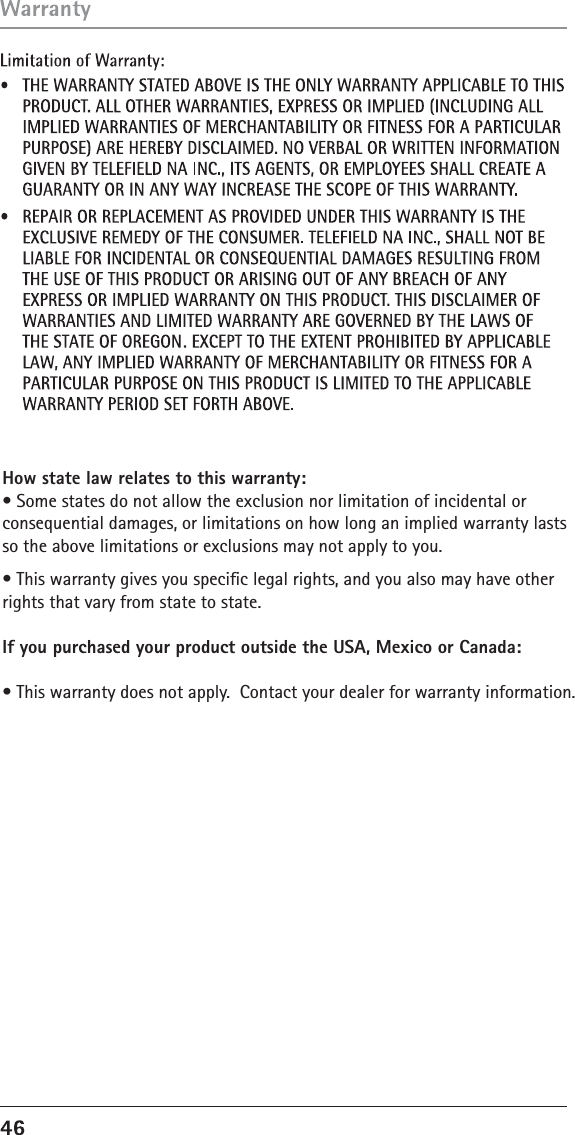 Warranty

Limitation of Warranty:

• THE WARRANTY STATED ABOVE IS THE ONLY WARRANTY APPLICABLE TO THIS PRODUCT. ALL OTHER WARRANTIES, EXPRESS OR IMPLIED (INCLUDING ALL IMPLIED WARRANTIES OF MERCHANTABILITY OR FITNESS FOR A PARTICULAR PURPOSE) ARE HEREBY DISCLAIMED. NO VERBAL OR WRITTEN INFORMATION GIVEN BY TELEFIELD NA INC., ITS AGENTS, OR EMPLOYEES SHALL CREATE A GUARANTY OR IN ANY WAY INCREASE THE SCOPE OF THIS WARRANTY.

• REPAIR OR REPLACEMENT AS PROVIDED UNDER THIS WARRANTY IS THE EXCLUSIVE REMEDY OF THE CONSUMER. TELEFIELD NA INC., SHALL NOT BE LIABLE FOR INCIDENTAL OR CONSEQUENTIAL DAMAGES RESULTING FROM THE USE OF THIS PRODUCT OR ARISING OUT OF ANY BREACH OF ANY EXPRESS OR IMPLIED WARRANTY ON THIS PRODUCT. THIS DISCLAIMER OF WARRANTIES AND LIMITED WARRANTY ARE GOVERNED BY THE LAWS OF THE STATE OF OREGON. EXCEPT TO THE EXTENT PROHIBITED BY APPLICABLE LAW, ANY IMPLIED WARRANTY OF MERCHANTABILITY OR FITNESS FOR A PARTICULAR PURPOSE ON THIS PRODUCT IS LIMITED TO THE APPLICABLE WARRANTY PERIOD SET FORTH ABOVE.

How state law relates to this warranty:
• Some states do not allow the exclusion nor limitation of incidental or consequential damages, or limitations on how long an implied warranty lasts so the above limitations or exclusions may not apply to you.

• This warranty gives you specific legal rights, and you also may have other rights that vary from state to state.

If you purchased your product outside the USA, Mexico or Canada:

• This warranty does not apply. Contact your dealer for warranty information.

46